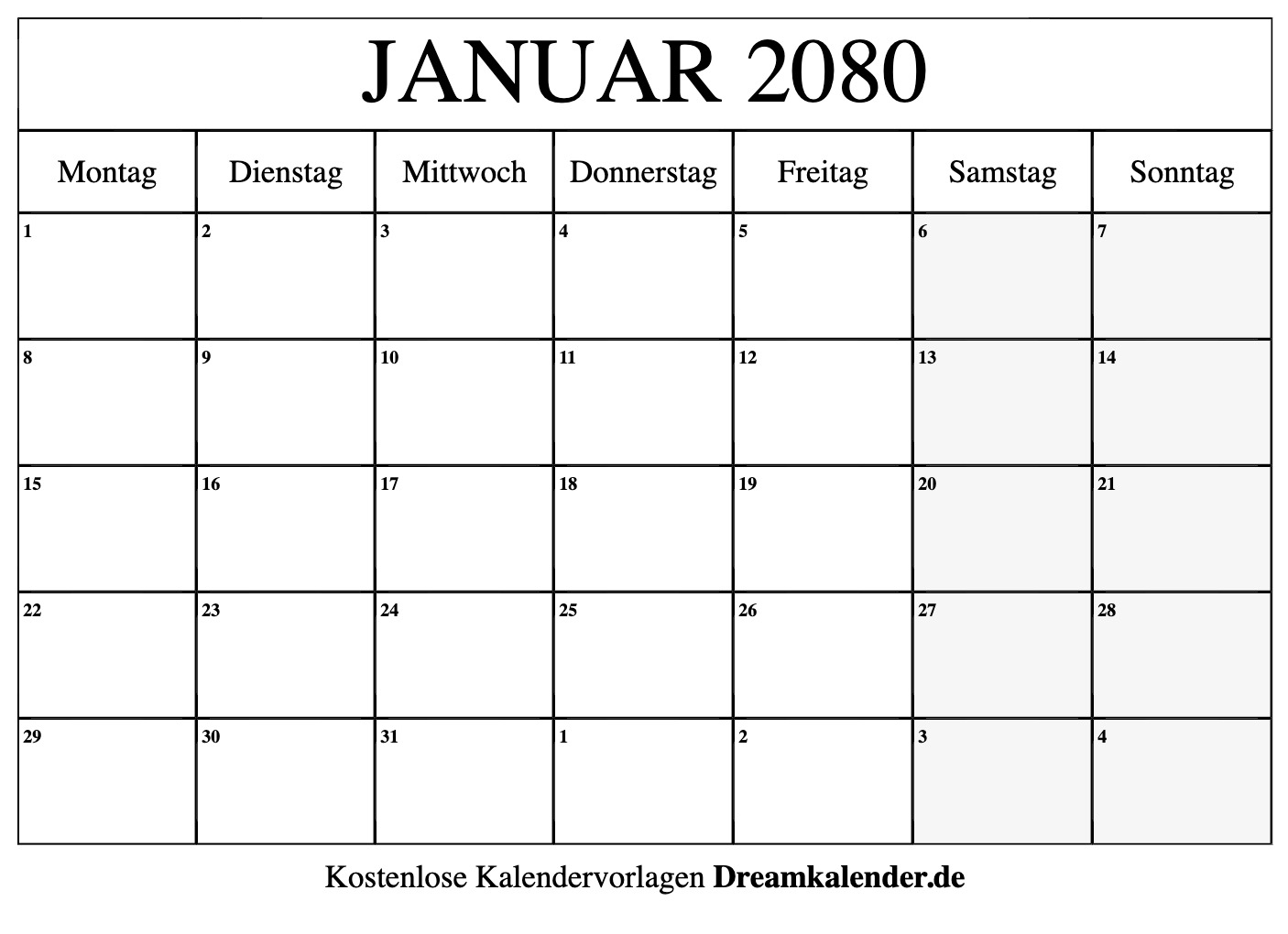 JANUAR 2080

| Montag | Dienstag | Mittwoch | Donnerstag | Freitag | Samstag | Sonntag |
|---|---|---|---|---|---|---|
| 1 | 2 | 3 | 4 | 5 | 6 | 7 |
| 8 | 9 | 10 | 11 | 12 | 13 | 14 |
| 15 | 16 | 17 | 18 | 19 | 20 | 21 |
| 22 | 23 | 24 | 25 | 26 | 27 | 28 |
| 29 | 30 | 31 | 1 | 2 | 3 | 4 |

Kostenlose Kalendervorlagen Dreamkalender.de